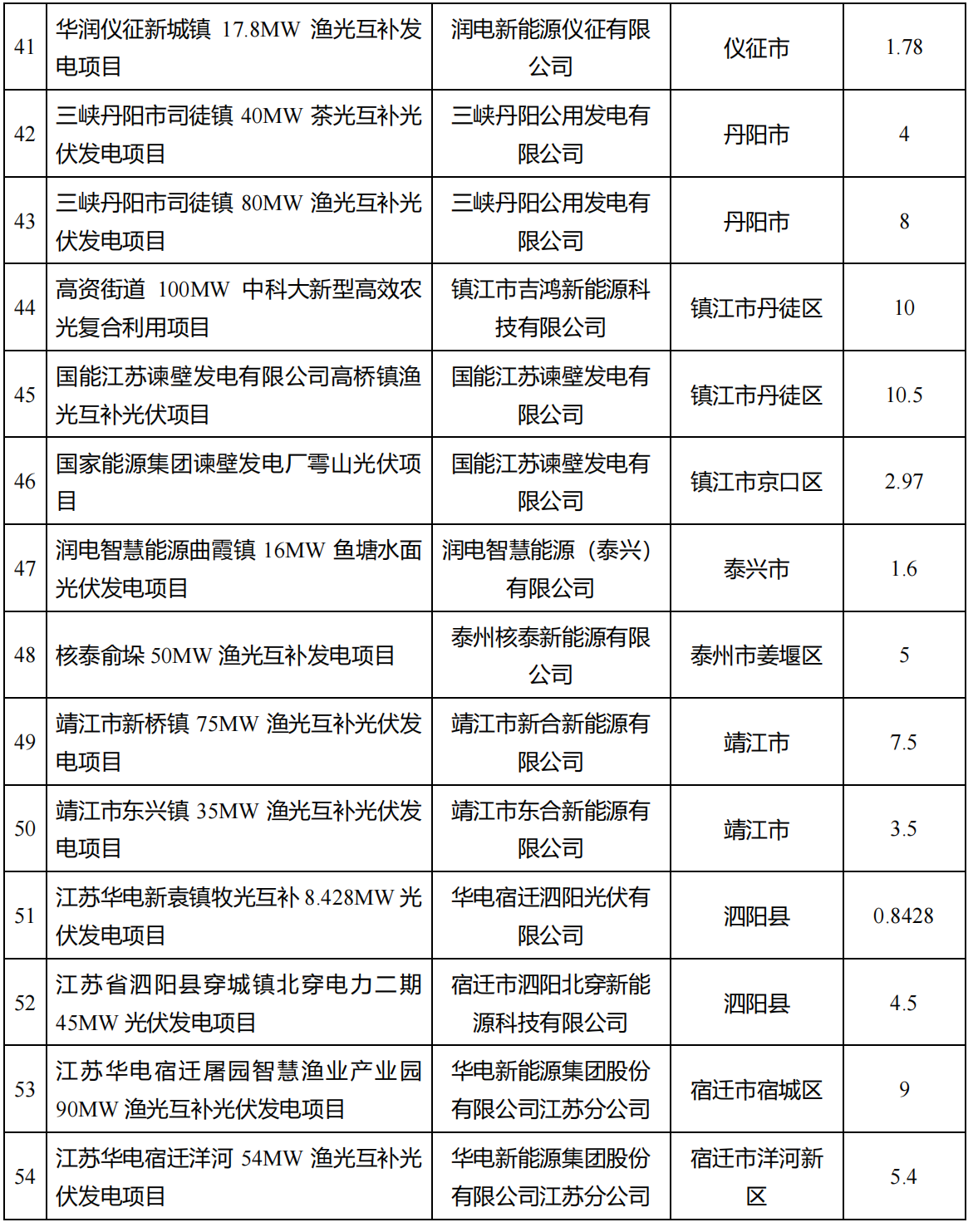 | 41 | 华润仪征新城镇 17.8MW 渔光互补发电项目 | 润电新能源仪征有限公司 | 仪征市 | 1.78 |
|---|---|---|---|---|
| 42 | 三峡丹阳市司徒镇 40MW 茶光互补光伏发电项目 | 三峡丹阳公用发电有限公司 | 丹阳市 | 4 |
| 43 | 三峡丹阳市司徒镇 80MW 渔光互补光伏发电项目 | 三峡丹阳公用发电有限公司 | 丹阳市 | 8 |
| 44 | 高资街道 100MW 中科大新型高效农光复合利用项目 | 镇江市吉鸿新能源科技有限公司 | 镇江市丹徒区 | 10 |
| 45 | 国能江苏谏壁发电有限公司高桥镇渔光互补光伏项目 | 国能江苏谏壁发电有限公司 | 镇江市丹徒区 | 10.5 |
| 46 | 国家能源集团谏壁发电厂雩山光伏项目 | 国能江苏谏壁发电有限公司 | 镇江市京口区 | 2.97 |
| 47 | 润电智慧能源曲霞镇 16MW 鱼塘水面光伏发电项目 | 润电智慧能源（泰兴）有限公司 | 泰兴市 | 1.6 |
| 48 | 核泰俞垛 50MW 渔光互补发电项目 | 泰州核泰新能源有限公司 | 泰州市姜堰区 | 5 |
| 49 | 靖江市新桥镇 75MW 渔光互补光伏发电项目 | 靖江市新合新能源有限公司 | 靖江市 | 7.5 |
| 50 | 靖江市东兴镇 35MW 渔光互补光伏发电项目 | 靖江市东合新能源有限公司 | 靖江市 | 3.5 |
| 51 | 江苏华电新袁镇牧光互补 8.428MW 光伏发电项目 | 华电宿迁泗阳光伏有限公司 | 泗阳县 | 0.8428 |
| 52 | 江苏省泗阳县穿城镇北穿电力二期 45MW 光伏发电项目 | 宿迁市泗阳北穿新能源科技有限公司 | 泗阳县 | 4.5 |
| 53 | 江苏华电宿迁屠园智慧渔业产业园 90MW 渔光互补光伏发电项目 | 华电新能源集团股份有限公司江苏分公司 | 宿迁市宿城区 | 9 |
| 54 | 江苏华电宿迁洋河 54MW 渔光互补光伏发电项目 | 华电新能源集团股份有限公司江苏分公司 | 宿迁市洋河新区 | 5.4 |